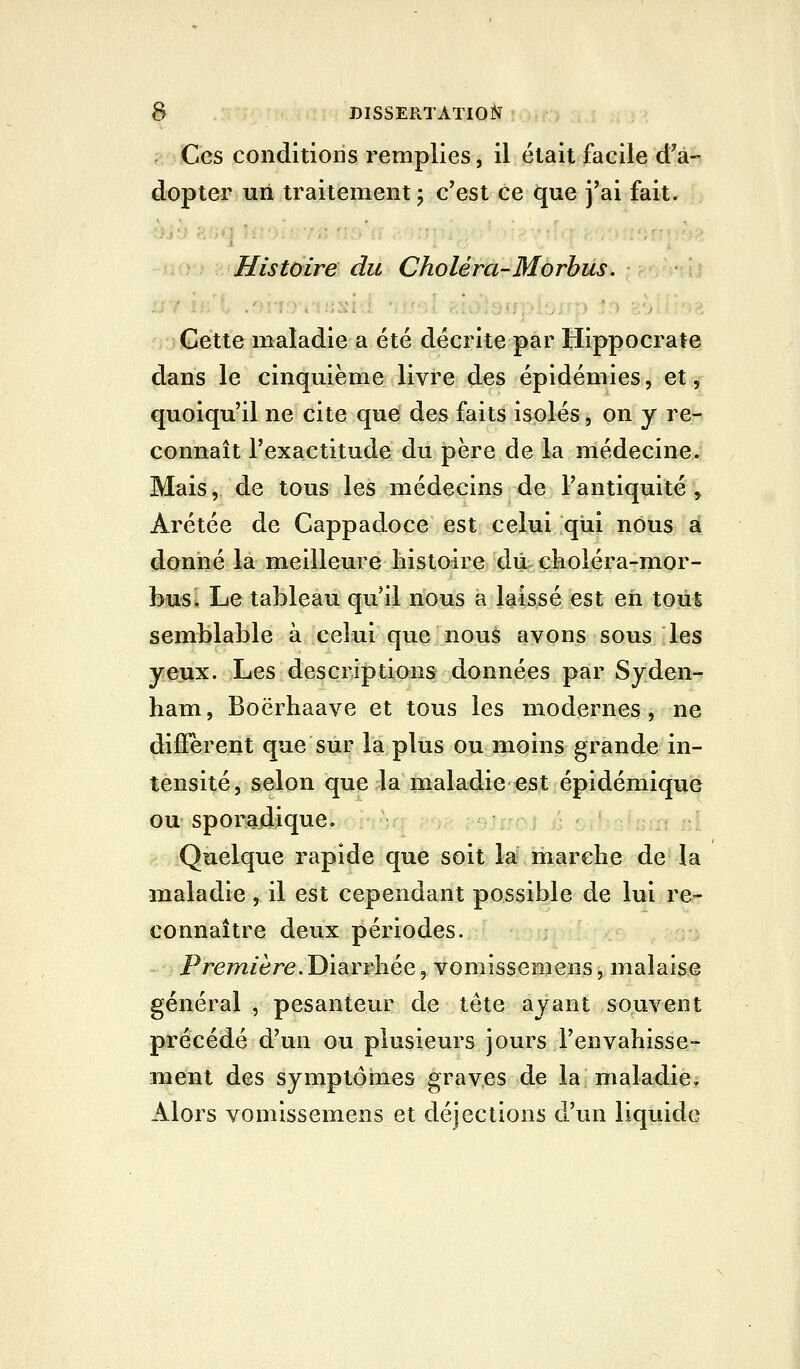 8 DISSERTATION

Ces conditions remplies, il était facile d'adopter un traitement ; c'est ce que j'ai fait.

Histoire du Choléra-Morbus.

Cette maladie a été décrite par Hippocrate dans le cinquième livre des épidémies, et, quoiqu'il ne cite que des faits isolés, on y reconnaît l'exactitude du père de la médecine. Mais, de tous les médecins de l'antiquité, Arétée de Cappadoce est celui qui nous a donné la meilleure histoire du choléra-morbus. Le tableau qu'il nous a laissé est en tout semblable à celui que nous avons sous les yeux. Les descriptions données par Sydenham, Boërhaave et tous les modernes, ne diffèrent que sur la plus ou moins grande intensité, selon que la maladie est épidémique ou sporadique.

Quelque rapide que soit la marche de la maladie, il est cependant possible de lui reconnaître deux périodes.

Première. Diarrhée, vomissemens, malaise général, pesanteur de tête ayant souvent précédé d'un ou plusieurs jours l'envahissement des symptômes graves de la maladie. Alors vomissemens et déjections d'un liquide